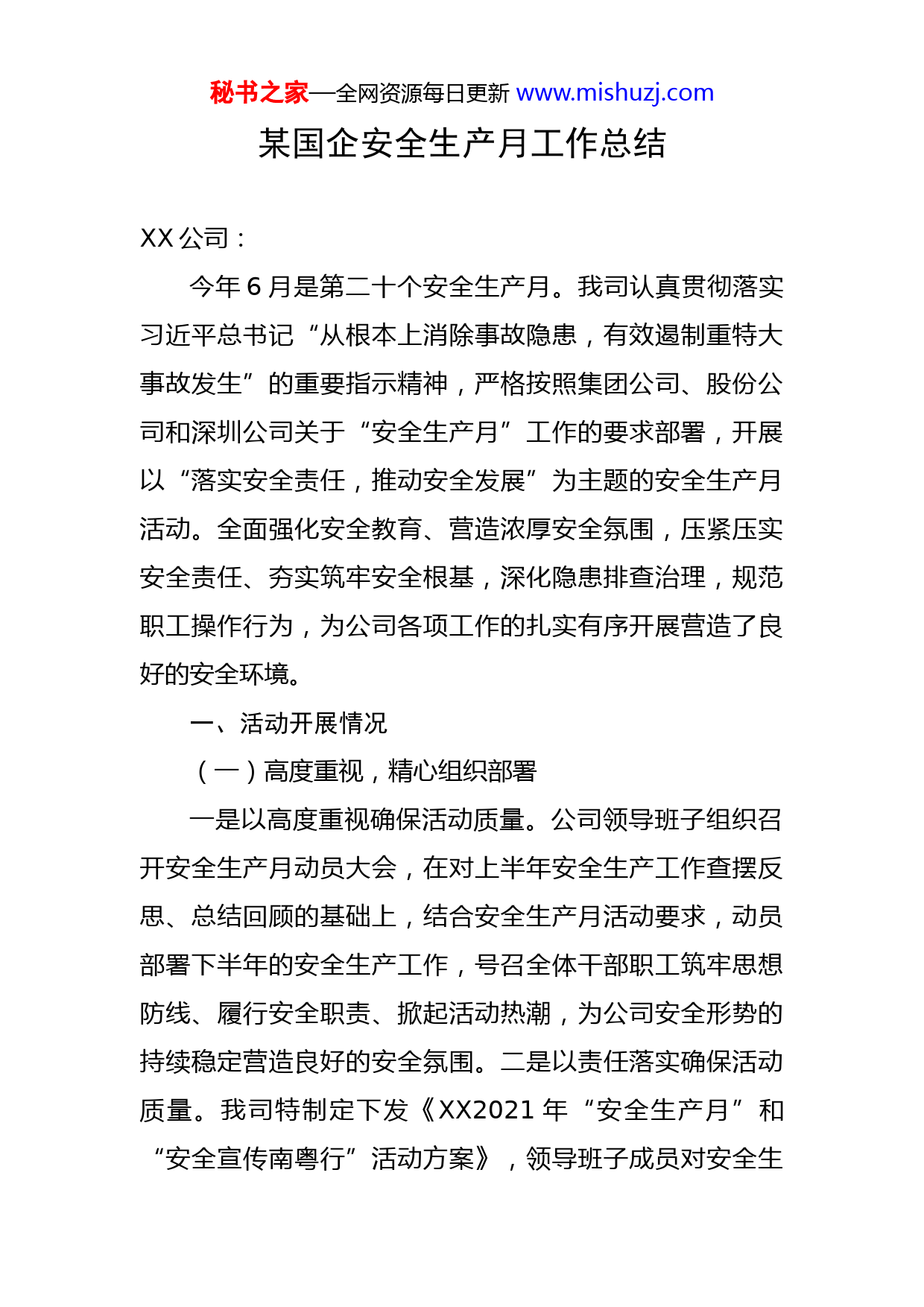 秘书之家—全网资源每日更新 www.mishuzj.com

某国企安全生产月工作总结

XX 公司：

今年 6 月是第二十个安全生产月。我司认真贯彻落实习近平总书记“从根本上消除事故隐患，有效遏制重特大事故发生”的重要指示精神，严格按照集团公司、股份公司和深圳公司关于“安全生产月”工作的要求部署，开展以“落实安全责任，推动安全发展”为主题的安全生产月活动。全面强化安全教育、营造浓厚安全氛围，压紧压实安全责任、夯实筑牢安全根基，深化隐患排查治理，规范职工操作行为，为公司各项工作的扎实有序开展营造了良好的安全环境。

一、活动开展情况

（一）高度重视，精心组织部署

一是以高度重视确保活动质量。公司领导班子组织召开安全生产月动员大会，在对上半年安全生产工作查摆反思、总结回顾的基础上，结合安全生产月活动要求，动员部署下半年的安全生产工作，号召全体干部职工筑牢思想防线、履行安全职责、掀起活动热潮，为公司安全形势的持续稳定营造良好的安全氛围。二是以责任落实确保活动质量。我司特制定下发《XX2021 年“安全生产月”和“安全宣传南粤行”活动方案》，领导班子成员对安全生